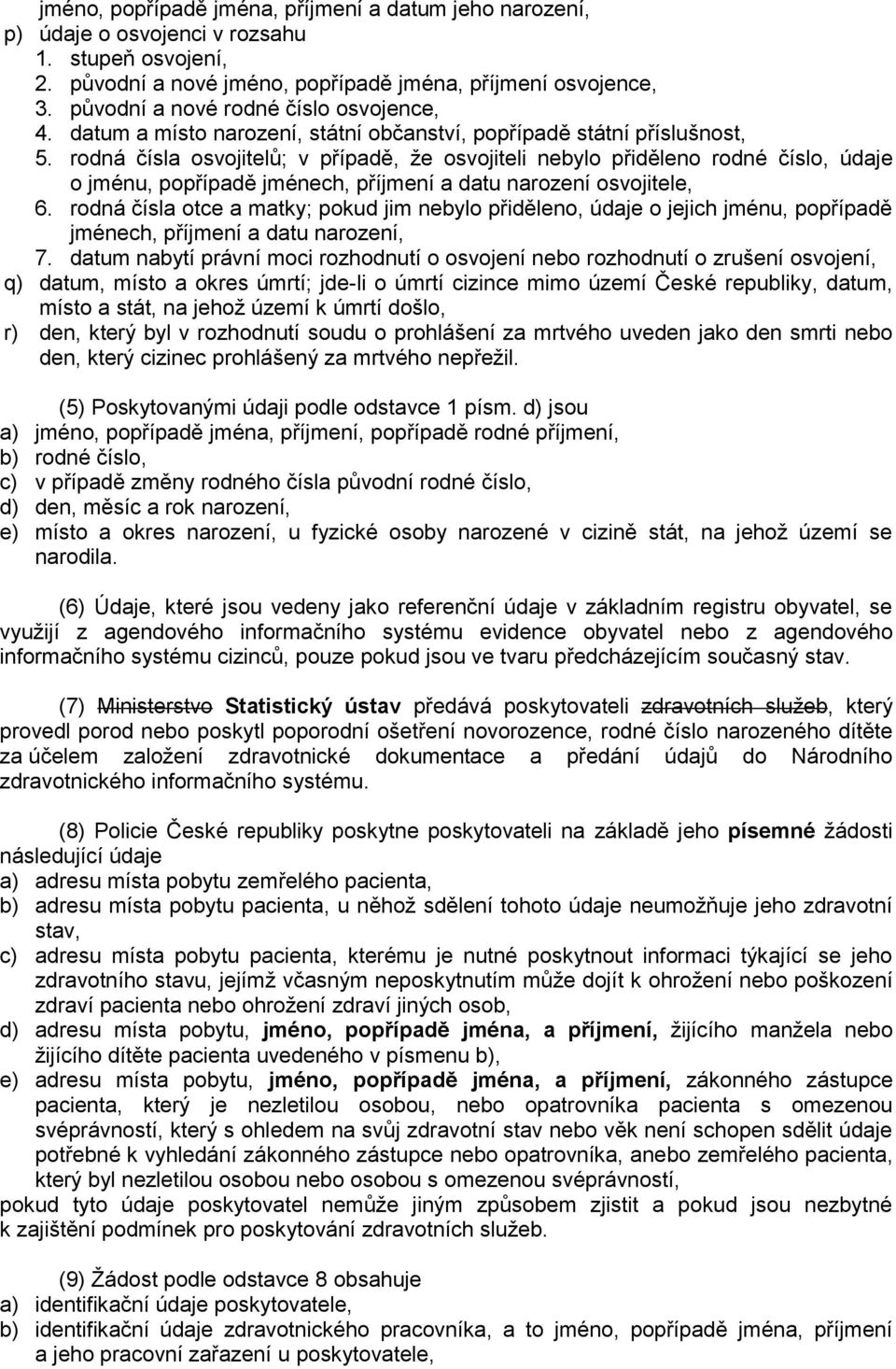 jméno, popřípadě jména, příjmení a datum jeho narození,
p) údaje o osvojenci v rozsahu
1. stupeň osvojení,
2. původní a nové jméno, popřípadě jména, příjmení osvojence,
3. původní a nové rodné číslo osvojence,
4. datum a místo narození, státní občanství, popřípadě státní příslušnost,
5. rodná čísla osvojitelů; v případě, že osvojiteli nebylo přiděleno rodné číslo, údaje o jménu, popřípadě jménech, příjmení a datu narození osvojitele,
6. rodná čísla otce a matky; pokud jim nebylo přiděleno, údaje o jejich jménu, popřípadě jménech, příjmení a datu narození,
7. datum nabytí právní moci rozhodnutí o osvojení nebo rozhodnutí o zrušení osvojení,
q) datum, místo a okres úmrtí; jde-li o úmrtí cizince mimo území České republiky, datum, místo a stát, na jehož území k úmrtí došlo,
r) den, který byl v rozhodnutí soudu o prohlášení za mrtvého uveden jako den smrti nebo den, který cizinec prohlášený za mrtvého nepřežil.

(5) Poskytovanými údaji podle odstavce 1 písm. d) jsou
a) jméno, popřípadě jména, příjmení, popřípadě rodné příjmení,
b) rodné číslo,
c) v případě změny rodného čísla původní rodné číslo,
d) den, měsíc a rok narození,
e) místo a okres narození, u fyzické osoby narozené v cizině stát, na jehož území se narodila.

(6) Údaje, které jsou vedeny jako referenční údaje v základním registru obyvatel, se využijí z agendového informačního systému evidence obyvatel nebo z agendového informačního systému cizinců, pouze pokud jsou ve tvaru předcházejícím současný stav.

(7) Ministerstvo Statistický ústav předává poskytovateli zdravotních služeb, který provedl porod nebo poskytl poporodní ošetření novorozence, rodné číslo narozeného dítěte za účelem založení zdravotnické dokumentace a předání údajů do Národního zdravotnického informačního systému.

(8) Policie České republiky poskytne poskytovateli na základě jeho písemné žádosti následující údaje
a) adresu místa pobytu zemřelého pacienta,
b) adresu místa pobytu pacienta, u něhož sdělení tohoto údaje neumožňuje jeho zdravotní stav,
c) adresu místa pobytu pacienta, kterému je nutné poskytnout informaci týkající se jeho zdravotního stavu, jejímž včasným neposkytnutím může dojít k ohrožení nebo poškození zdraví pacienta nebo ohrožení zdraví jiných osob,
d) adresu místa pobytu, jméno, popřípadě jména, a příjmení, žijícího manžela nebo žijícího dítěte pacienta uvedeného v písmenu b),
e) adresu místa pobytu, jméno, popřípadě jména, a příjmení, zákonného zástupce pacienta, který je nezletilou osobou, nebo opatrovníka pacienta s omezenou svéprávností, který s ohledem na svůj zdravotní stav nebo věk není schopen sdělit údaje potřebné k vyhledání zákonného zástupce nebo opatrovníka, anebo zemřelého pacienta, který byl nezletilou osobou nebo osobou s omezenou svéprávností,
pokud tyto údaje poskytovatel nemůže jiným způsobem zjistit a pokud jsou nezbytné k zajištění podmínek pro poskytování zdravotních služeb.

(9) Žádost podle odstavce 8 obsahuje
a) identifikační údaje poskytovatele,
b) identifikační údaje zdravotnického pracovníka, a to jméno, popřípadě jména, příjmení a jeho pracovní zařazení u poskytovatele,